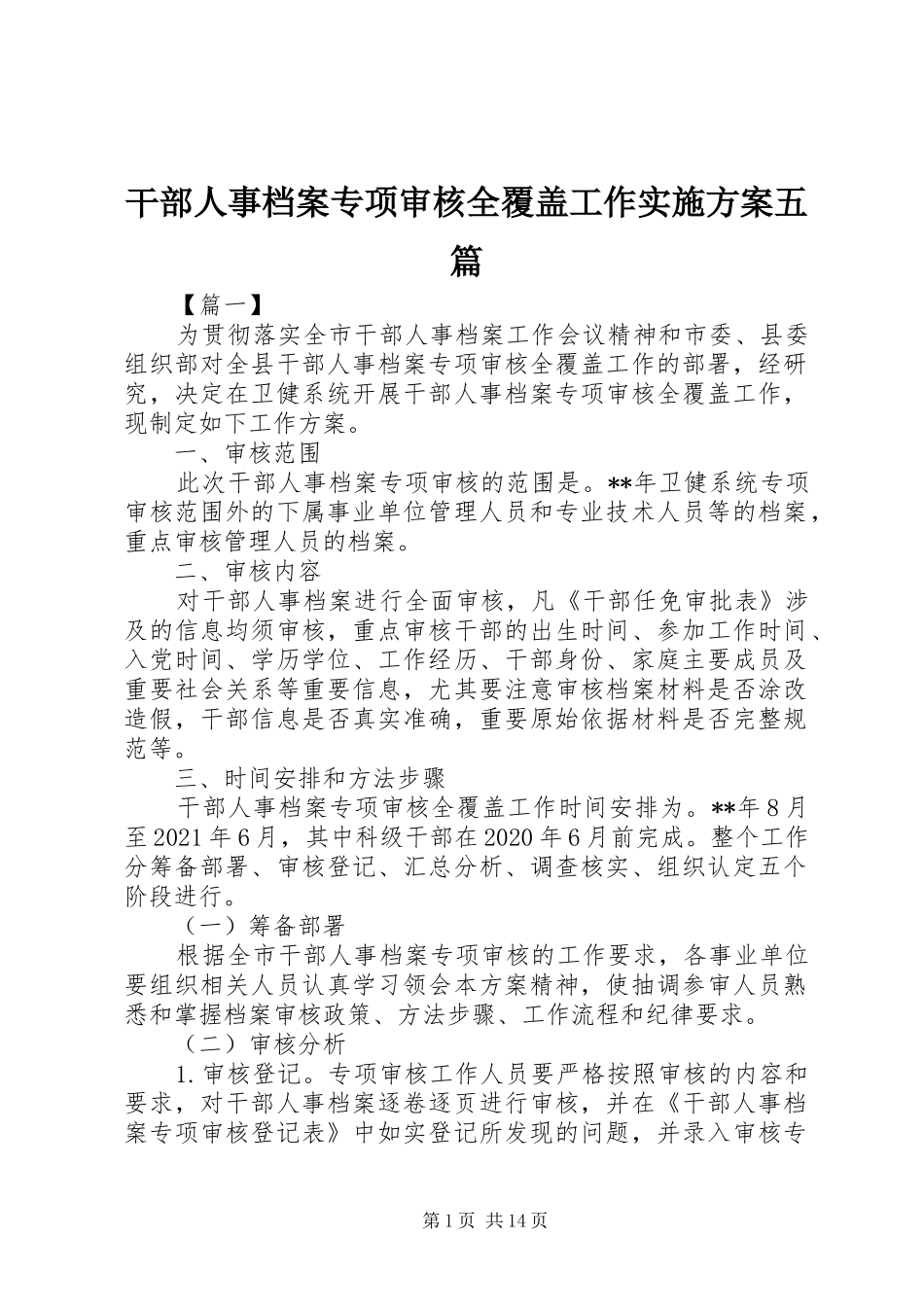 干部人事档案专项审核全覆盖工作实施方案五篇

【篇一】

为贯彻落实全市干部人事档案工作会议精神和市委、县委组织部对全县干部人事档案专项审核全覆盖工作的部署，经研究，决定在卫健系统开展干部人事档案专项审核全覆盖工作，现制定如下工作方案。

一、审核范围

此次干部人事档案专项审核的范围是。**年卫健系统专项审核范围外的下属事业单位管理人员和专业技术人员等的档案，重点审核管理人员的档案。

二、审核内容

对干部人事档案进行全面审核，凡《干部任免审批表》涉及的信息均须审核，重点审核干部的出生时间、参加工作时间、入党时间、学历学位、工作经历、干部身份、家庭主要成员及重要社会关系等重要信息，尤其要注意审核档案材料是否涂改造假，干部信息是否真实准确，重要原始依据材料是否完整规范等。

三、时间安排和方法步骤

干部人事档案专项审核全覆盖工作时间安排为。**年8月至2021年6月，其中科级干部在2020年6月前完成。整个工作分筹备部署、审核登记、汇总分析、调查核实、组织认定五个阶段进行。

（一）筹备部署

根据全市干部人事档案专项审核的工作要求，各事业单位要组织相关人员认真学习领会本方案精神，使抽调参审人员熟悉和掌握档案审核政策、方法步骤、工作流程和纪律要求。

（二）审核分析

1.审核登记。专项审核工作人员要严格按照审核的内容和要求，对干部人事档案逐卷逐页进行审核，并在《干部人事档案专项审核登记表》中如实登记所发现的问题，并录入审核专

第1页 共14页